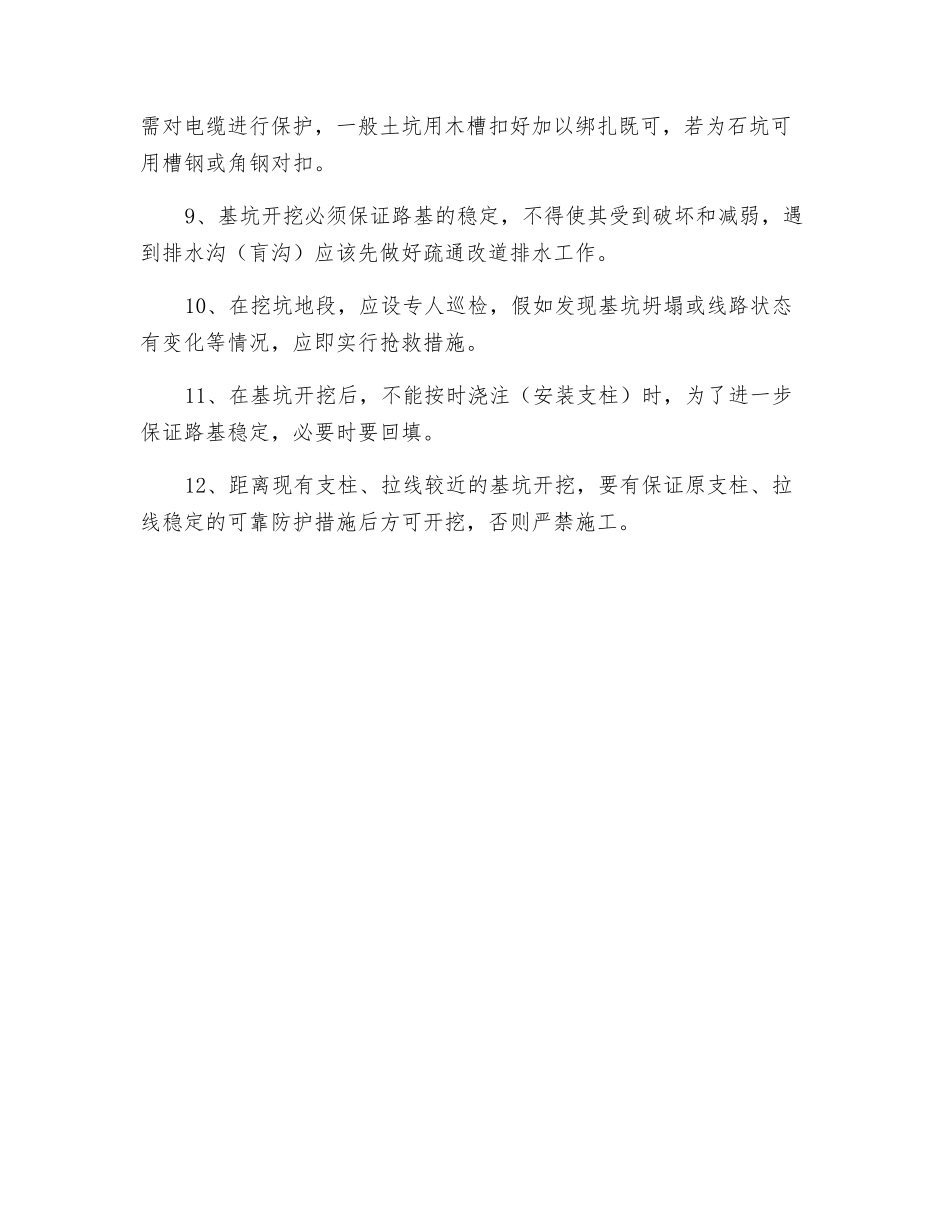 需对电缆进行保护，一般土坑用木槽扣好加以绑扎既可，若为石坑可用槽钢或角钢对扣。

9、基坑开挖必须保证路基的稳定，不得使其受到破坏和减弱，遇到排水沟（盲沟）应该先做好疏通改道排水工作。

10、在挖坑地段，应设专人巡检，假如发现基坑坍塌或线路状态有变化等情况，应即实行抢救措施。

11、在基坑开挖后，不能按时浇注（安装支柱）时，为了进一步保证路基稳定，必要时要回填。

12、距离现有支柱、拉线较近的基坑开挖，要有保证原支柱、拉线稳定的可靠防护措施后方可开挖，否则严禁施工。